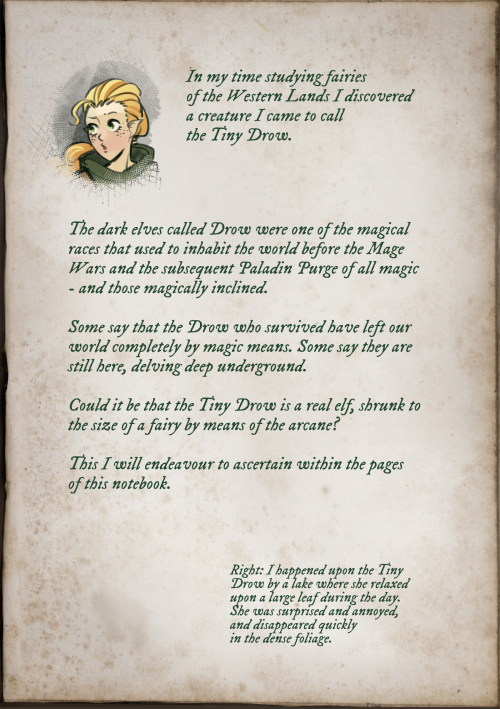 In my time studying fairies of the Western Lands I discovered a creature I came to call the Tiny Drow.

The dark elves called Drow were one of the magical races that used to inhabit the world before the Mage Wars and the subsequent Paladin Purge of all magic - and those magically inclined.

Some say that the Drow who survived have left our world completely by magic means. Some say they are still here, delving deep underground.

Could it be that the Tiny Drow is a real elf, shrunk to the size of a fairy by means of the arcane?

This I will endeavour to ascertain within the pages of this notebook.

Right: I happened upon the Tiny Drow by a lake where she relaxed upon a large leaf during the day. She was surprised and annoyed, and disappeared quickly in the dense foliage.